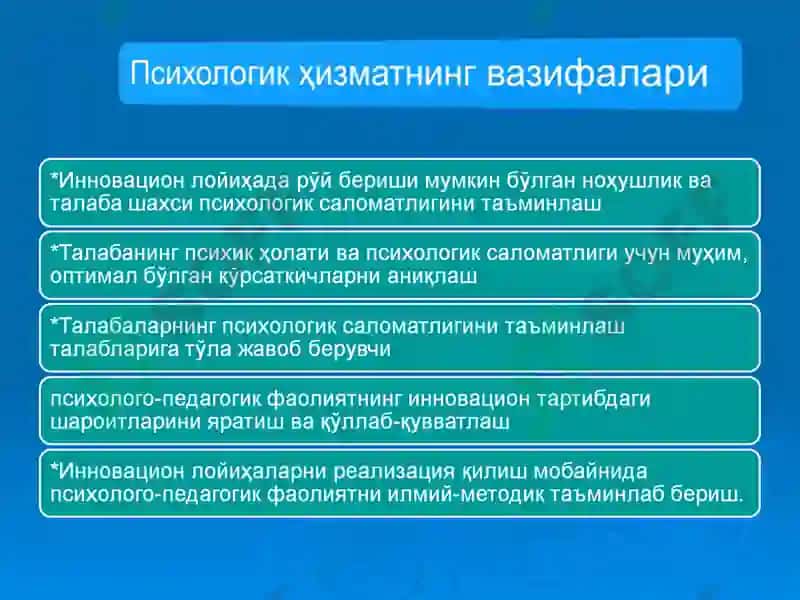 Психологик ҳизматнинг вазифалари

*Инновацион лойиҳада рўй бериши мумкин бўлган ноҳушлик ва талаба шахси психологик саломатлигини таъминлаш

*Талабанинг психик ҳолати ва психологик саломатлиги учун муҳим, оптимал бўлган кўрсаткичларни аниқлаш

*Талабаларнинг психологик саломатлигини таъминлаш талабларига тўла жавоб берувчи

психолого-педагогик фаолиятнинг инновацион тартибдаги шароитларини яратиш ва қўллаб-қувватлаш

*Инновацион лойиҳаларни реализация қилиш мобайнида психолого-педагогик фаолиятни илмий-методик таъминлаб бериш.